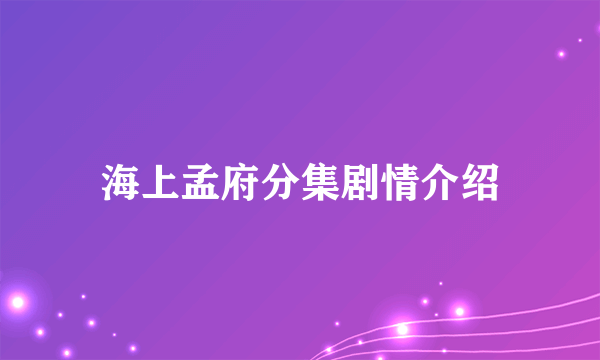 海上孟府分集剧情介绍